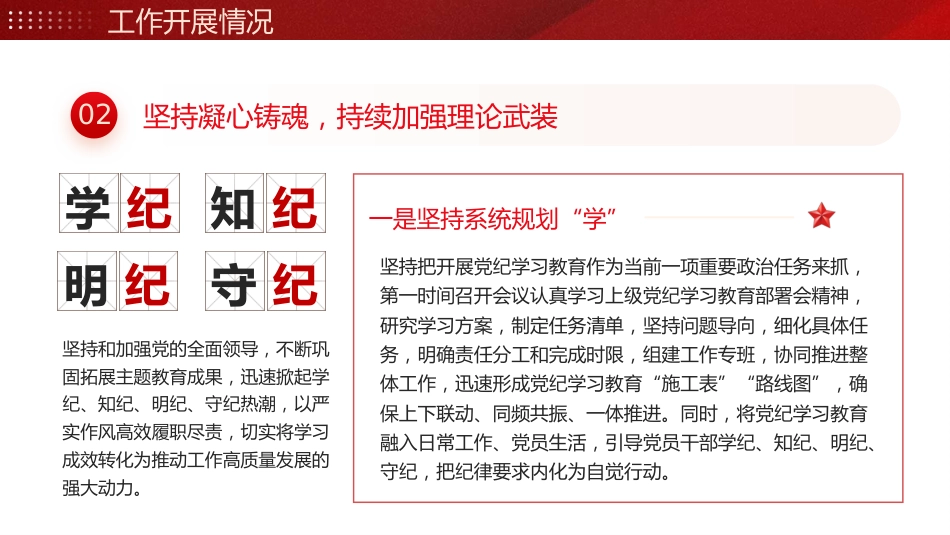 工作开展情况

02 坚持凝心铸魂，持续加强理论武装

学纪 知纪
明纪 守纪

坚持和加强党的全面领导，不断巩固拓展主题教育成果，迅速掀起学纪、知纪、明纪、守纪热潮，以严实作风高效履职尽责，切实将学习成效转化为推动工作高质量发展的强大动力。

一是坚持系统规划“学”

坚持把开展党纪学习教育作为当前一项重要政治任务来抓，第一时间召开会议认真学习上级党纪学习教育部署会精神，研究学习方案，制定任务清单，坚持问题导向，细化具体任务，明确责任分工和完成时限，组建工作专班，协同推进整体工作，迅速形成党纪学习教育“施工表”“路线图”，确保上下联动、同频共振、一体推进。同时，将党纪学习教育融入日常工作、党员生活，引导党员干部学纪、知纪、明纪、守纪，把纪律要求内化为自觉行动。